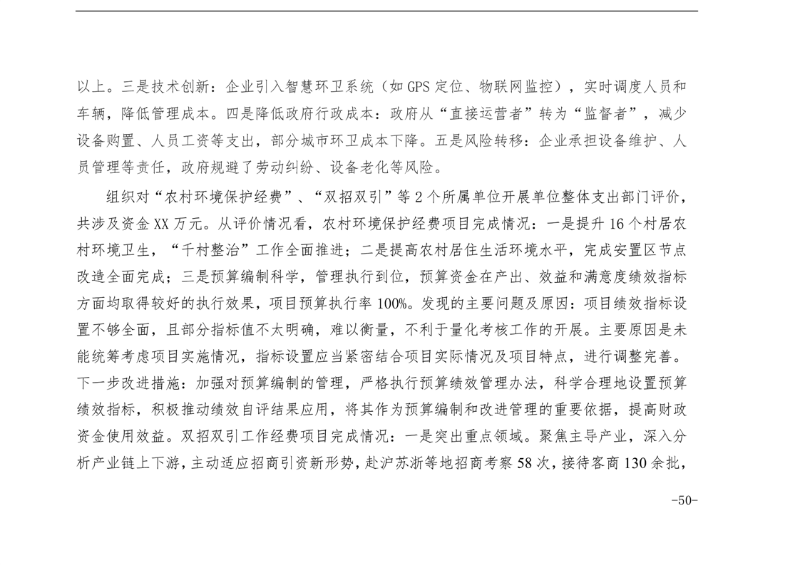 以上。三是技术创新：企业引入智慧环卫系统（如GPS定位、物联网监控），实时调度人员和车辆，降低管理成本。四是降低政府行政成本：政府从“直接运营者”转为“监督者”，减少设备购置、人员工资等支出，部分城市环卫成本下降。五是风险转移：企业承担设备维护、人员管理等责任，政府规避了劳动纠纷、设备老化等风险。

组织对“农村环境保护经费”、“双招双引”等2个所属单位开展单位整体支出部门评价，共涉及资金XX万元。从评价情况看，农村环境保护经费项目完成情况：一是提升16个村居农村环境卫生，“千村整治”工作全面推进；二是提高农村居住生活环境水平，完成安置区节点改造全面完成；三是预算编制科学，管理执行到位，预算资金在产出、效益和满意度绩效指标方面均取得较好的执行效果，项目预算执行率100%。发现的主要问题及原因：项目绩效指标设置不够全面，且部分指标值不太明确，难以衡量，不利于量化考核工作的开展。主要原因是未能统筹考虑项目实施情况，指标设置应当紧密结合项目实际情况及项目特点，进行调整完善。下一步改进措施：加强对预算编制的管理，严格执行预算绩效管理办法，科学合理地设置预算绩效指标，积极推动绩效自评结果应用，将其作为预算编制和改进管理的重要依据，提高财政资金使用效益。双招双引工作经费项目完成情况：一是突出重点领域。聚焦主导产业，深入分析产业链上下游，主动适应招商引资新形势，赴沪苏浙等地招商考察58次，接待客商130余批，

-50-